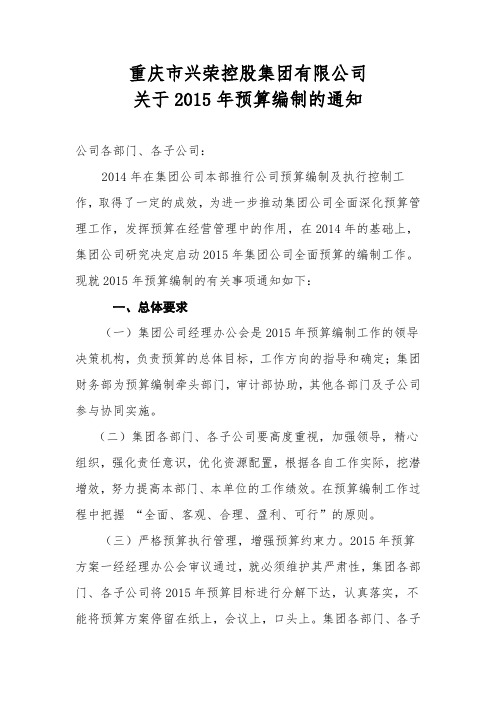 重庆市兴荣控股集团有限公司
关于 2015 年预算编制的通知

公司各部门、各子公司：

2014 年在集团公司本部推行公司预算编制及执行控制工作，取得了一定的成效，为进一步推动集团公司全面深化预算管理工作，发挥预算在经营管理中的作用，在 2014 年的基础上，集团公司研究决定启动 2015 年集团公司全面预算的编制工作。现就 2015 年预算编制的有关事项通知如下：

一、总体要求

（一）集团公司经理办公会是 2015 年预算编制工作的领导决策机构，负责预算的总体目标，工作方向的指导和确定；集团财务部为预算编制牵头部门，审计部协助，其他各部门及子公司参与协同实施。

（二）集团各部门、各子公司要高度重视，加强领导，精心组织，强化责任意识，优化资源配置，根据各自工作实际，挖潜增效，努力提高本部门、本单位的工作绩效。在预算编制工作过程中把握 “全面、客观、合理、盈利、可行”的原则。

（三）严格预算执行管理，增强预算约束力。2015 年预算方案一经经理办公会审议通过，就必须维护其严肃性，集团各部门、各子公司将 2015 年预算目标进行分解下达，认真落实，不能将预算方案停留在纸上，会议上，口头上。集团各部门、各子